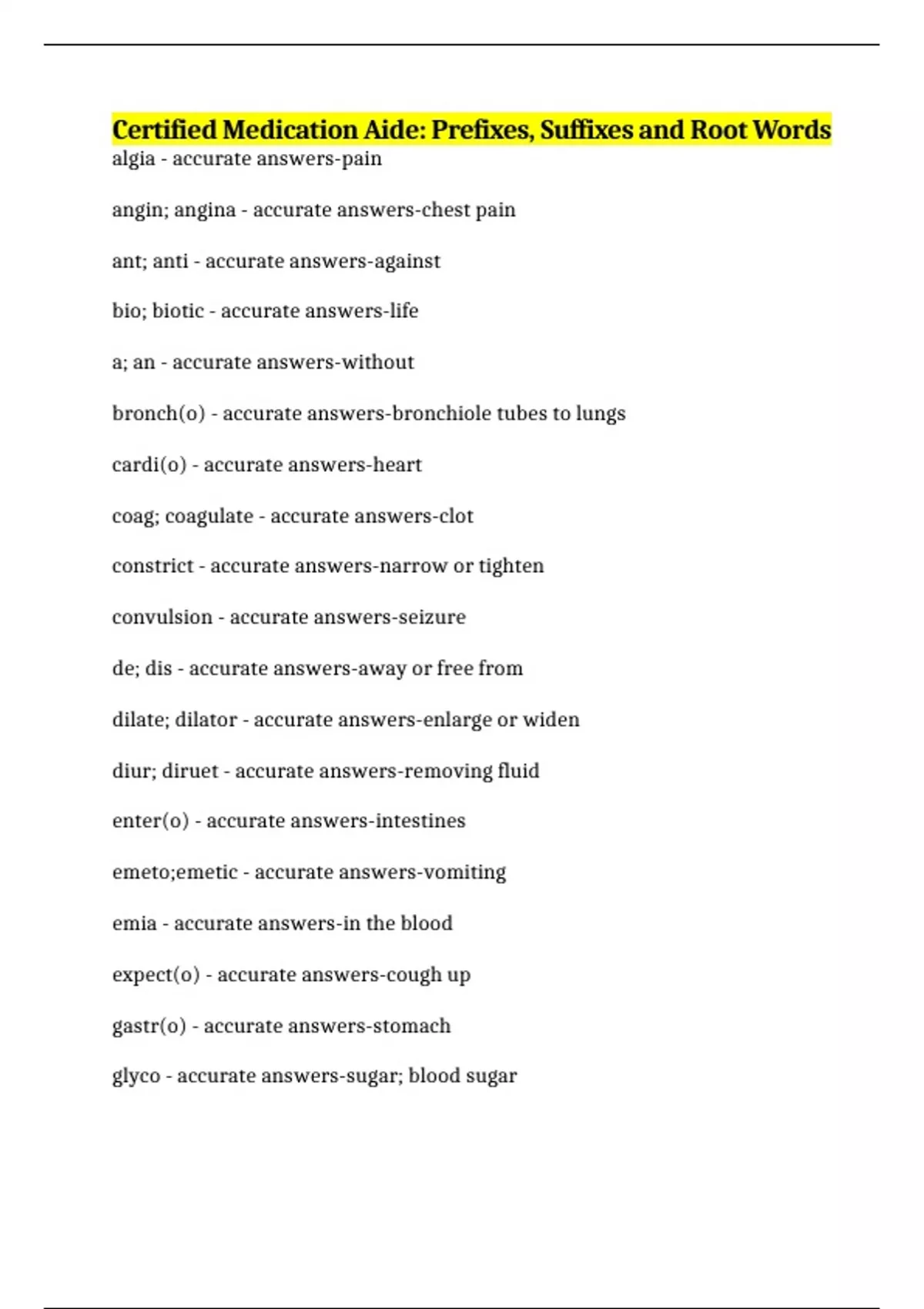 Certified Medication Aide: Prefixes, Suffixes and Root Words

algia - accurate answers-pain

angin; angina - accurate answers-chest pain

ant; anti - accurate answers-against

bio; biotic - accurate answers-life

a; an - accurate answers-without

bronch(o) - accurate answers-bronchiole tubes to lungs

cardi(o) - accurate answers-heart

coag; coagulate - accurate answers-clot

constrict - accurate answers-narrow or tighten

convulsion - accurate answers-seizure

de; dis - accurate answers-away or free from

dilate; dilator - accurate answers-enlarge or widen

diur; diruet - accurate answers-removing fluid

enter(o) - accurate answers-intestines

emeto;emetic - accurate answers-vomiting

emia - accurate answers-in the blood

expect(o) - accurate answers-cough up

gastr(o) - accurate answers-stomach

glyco - accurate answers-sugar; blood sugar